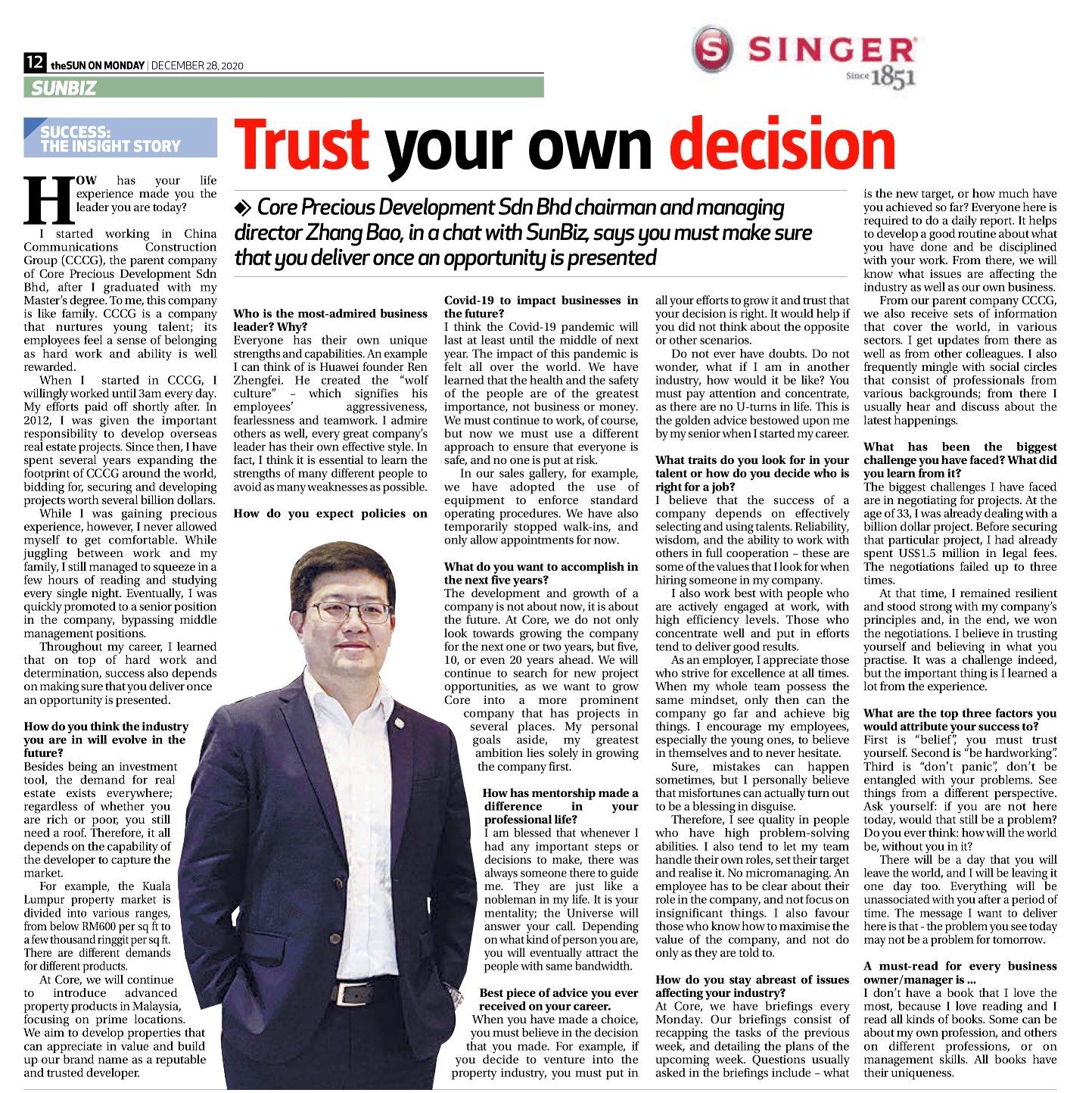 12 theSUN ON MONDAY | DECEMBER 28, 2020

SUNBIZ

SINGER Since 1851

SUCCESS: THE INSIGHT STORY

Trust your own decision

◆ Core Precious Development Sdn Bhd chairman and managing director Zhang Bao, in a chat with SunBiz, says you must make sure that you deliver once an opportunity is presented

HOW has your life experience made you the leader you are today?

I started working in China Communications Construction Group (CCCG), the parent company of Core Precious Development Sdn Bhd, after I graduated with my Master's degree. To me, this company is like family. CCCG is a company that nurtures young talent; its employees feel a sense of belonging as hard work and ability is well rewarded.

When I started in CCCG, I willingly worked until 3am every day. My efforts paid off shortly after. In 2012, I was given the important responsibility to develop overseas real estate projects. Since then, I have spent several years expanding the footprint of CCCG around the world, bidding for, securing and developing projects worth several billion dollars.

While I was gaining precious experience, however, I never allowed myself to get comfortable. While juggling between work and my family, I still managed to squeeze in a few hours of reading and studying every single night. Eventually, I was quickly promoted to a senior position in the company, bypassing middle management positions.

Throughout my career, I learned that on top of hard work and determination, success also depends on making sure that you deliver once an opportunity is presented.

How do you think the industry you are in will evolve in the future?

Besides being an investment tool, the demand for real estate exists everywhere; regardless of whether you are rich or poor, you still need a roof. Therefore, it all depends on the capability of the developer to capture the market.

For example, the Kuala Lumpur property market is divided into various ranges, from below RM600 per sq ft to a few thousand ringgit per sq ft. There are different demands for different products.

At Core, we will continue to introduce advanced property products in Malaysia, focusing on prime locations. We aim to develop properties that can appreciate in value and build up our brand name as a reputable and trusted developer.

Who is the most-admired business leader? Why?

Everyone has their own unique strengths and capabilities. An example I can think of is Huawei founder Ren Zhengfei. He created the "wolf culture" – which signifies his employees' aggressiveness, fearlessness and teamwork. I admire others as well, every great company's leader has their own effective style. In fact, I think it is essential to learn the strengths of many different people to avoid as many weaknesses as possible.

How do you expect policies on Covid-19 to impact businesses in the future?

I think the Covid-19 pandemic will last at least until the middle of next year. The impact of this pandemic is felt all over the world. We have learned that the health and the safety of the people are of the greatest importance, not business or money. We must continue to work, of course, but now we must use a different approach to ensure that everyone is safe, and no one is put at risk.

In our sales gallery, for example, we have adopted the use of equipment to enforce standard operating procedures. We have also temporarily stopped walk-ins, and only allow appointments for now.

What do you want to accomplish in the next five years?

The development and growth of a company is not about now, it is about the future. At Core, we do not only look towards growing the company for the next one or two years, but five, 10, or even 20 years ahead. We will continue to search for new project opportunities, as we want to grow Core into a more prominent company that has projects in several places. My personal goals aside, my greatest ambition lies solely in growing the company first.

How has mentorship made a difference in your professional life?

I am blessed that whenever I had any important steps or decisions to make, there was always someone there to guide me. They are just like a nobleman in my life. It is your mentality; the Universe will answer your call. Depending on what kind of person you are, you will eventually attract the people with same bandwidth.

Best piece of advice you ever received on your career.

When you have made a choice, you must believe in the decision that you made. For example, if you decide to venture into the property industry, you must put in all your efforts to grow it and trust that your decision is right. It would help if you did not think about the opposite or other scenarios.

Do not ever have doubts. Do not wonder, what if I am in another industry, how would it be like? You must pay attention and concentrate, as there are no U-turns in life. This is the golden advice bestowed upon me by my senior when I started my career.

What traits do you look for in your talent or how do you decide who is right for a job?

I believe that the success of a company depends on effectively selecting and using talents. Reliability, wisdom, and the ability to work with others in full cooperation – these are some of the values that I look for when hiring someone in my company.

I also work best with people who are actively engaged at work, with high efficiency levels. Those who concentrate well and put in efforts tend to deliver good results.

As an employer, I appreciate those who strive for excellence at all times. When my whole team possess the same mindset, only then can the company go far and achieve big things. I encourage my employees, especially the young ones, to believe in themselves and to never hesitate.

Sure, mistakes can happen sometimes, but I personally believe that misfortunes can actually turn out to be a blessing in disguise.

Therefore, I see quality in people who have high problem-solving abilities. I also tend to let my team handle their own roles, set their target and realise it. No micromanaging. An employee has to be clear about their role in the company, and not focus on insignificant things. I also favour those who know how to maximise the value of the company, and not do only as they are told to.

How do you stay abreast of issues affecting your industry?

At Core, we have briefings every Monday. Our briefings consist of recapping the tasks of the previous week, and detailing the plans of the upcoming week. Questions usually asked in the briefings include – what is the new target, or how much have you achieved so far? Everyone here is required to do a daily report. It helps to develop a good routine about what you have done and be disciplined with your work. From there, we will know what issues are affecting the industry as well as our own business.

From our parent company CCCG, we also receive sets of information that cover the world, in various sectors. I get updates from there as well as from other colleagues. I also frequently mingle with social circles that consist of professionals from various backgrounds; from there I usually hear and discuss about the latest happenings.

What has been the biggest challenge you have faced? What did you learn from it?

The biggest challenges I have faced are in negotiating for projects. At the age of 33, I was already dealing with a billion dollar project. Before securing that particular project, I had already spent US$1.5 million in legal fees. The negotiations failed up to three times.

At that time, I remained resilient and stood strong with my company's principles and, in the end, we won the negotiations. I believe in trusting yourself and believing in what you practise. It was a challenge indeed, but the important thing is I learned a lot from the experience.

What are the top three factors you would attribute your success to?

First is "belief", you must trust yourself. Second is "be hardworking". Third is "don't panic", don't be entangled with your problems. See things from a different perspective. Ask yourself: if you are not here today, would that still be a problem? Do you ever think: how will the world be, without you in it?

There will be a day that you will leave the world, and I will be leaving it one day too. Everything will be unassociated with you after a period of time. The message I want to deliver here is that - the problem you see today may not be a problem for tomorrow.

A must-read for every business owner/manager is ...

I don't have a book that I love the most, because I love reading and I read all kinds of books. Some can be about my own profession, and others on different professions, or on management skills. All books have their uniqueness.